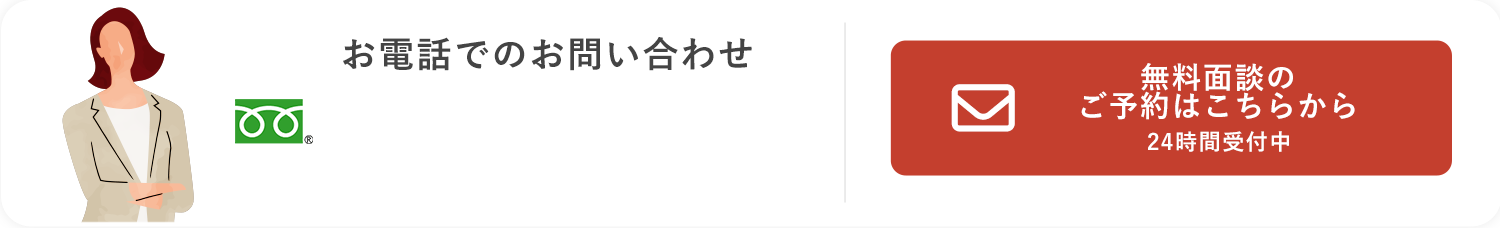 お電話でのお問い合わせ

®

無料面談の
ご予約はこちらから
24時間受付中